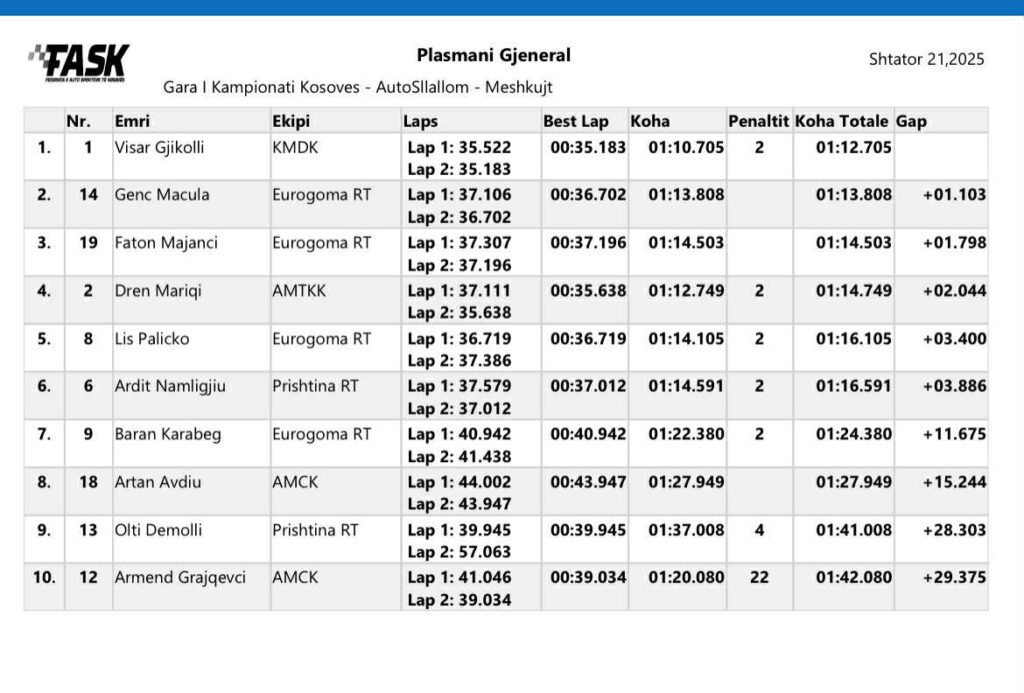 FASK
FEDERATA E AUTO SPORTEVE TË KOSOVËS

Plasmani Gjeneral

Shtator 21,2025

Gara I Kampionati Kosoves - AutoSllallom - Meshkujt

| | Nr. | Emri | Ekipi | Laps | Best Lap | Koha | Penaltit | Koha Totale | Gap |
|---|---|---|---|---|---|---|---|---|---|
| 1. | 1 | Visar Gjikolli | KMDK | Lap 1: 35.522 Lap 2: 35.183 | 00:35.183 | 01:10.705 | 2 | 01:12.705 | |
| 2. | 14 | Genc Macula | Eurogoma RT | Lap 1: 37.106 Lap 2: 36.702 | 00:36.702 | 01:13.808 | | 01:13.808 | +01.103 |
| 3. | 19 | Faton Majanci | Eurogoma RT | Lap 1: 37.307 Lap 2: 37.196 | 00:37.196 | 01:14.503 | | 01:14.503 | +01.798 |
| 4. | 2 | Dren Mariqi | AMTKK | Lap 1: 37.111 Lap 2: 35.638 | 00:35.638 | 01:12.749 | 2 | 01:14.749 | +02.044 |
| 5. | 8 | Lis Palicko | Eurogoma RT | Lap 1: 36.719 Lap 2: 37.386 | 00:36.719 | 01:14.105 | 2 | 01:16.105 | +03.400 |
| 6. | 6 | Ardit Namligjiu | Prishtina RT | Lap 1: 37.579 Lap 2: 37.012 | 00:37.012 | 01:14.591 | 2 | 01:16.591 | +03.886 |
| 7. | 9 | Baran Karabeg | Eurogoma RT | Lap 1: 40.942 Lap 2: 41.438 | 00:40.942 | 01:22.380 | 2 | 01:24.380 | +11.675 |
| 8. | 18 | Artan Avdiu | AMCK | Lap 1: 44.002 Lap 2: 43.947 | 00:43.947 | 01:27.949 | | 01:27.949 | +15.244 |
| 9. | 13 | Olti Demolli | Prishtina RT | Lap 1: 39.945 Lap 2: 57.063 | 00:39.945 | 01:37.008 | 4 | 01:41.008 | +28.303 |
| 10. | 12 | Armend Grajqevci | AMCK | Lap 1: 41.046 Lap 2: 39.034 | 00:39.034 | 01:20.080 | 22 | 01:42.080 | +29.375 |